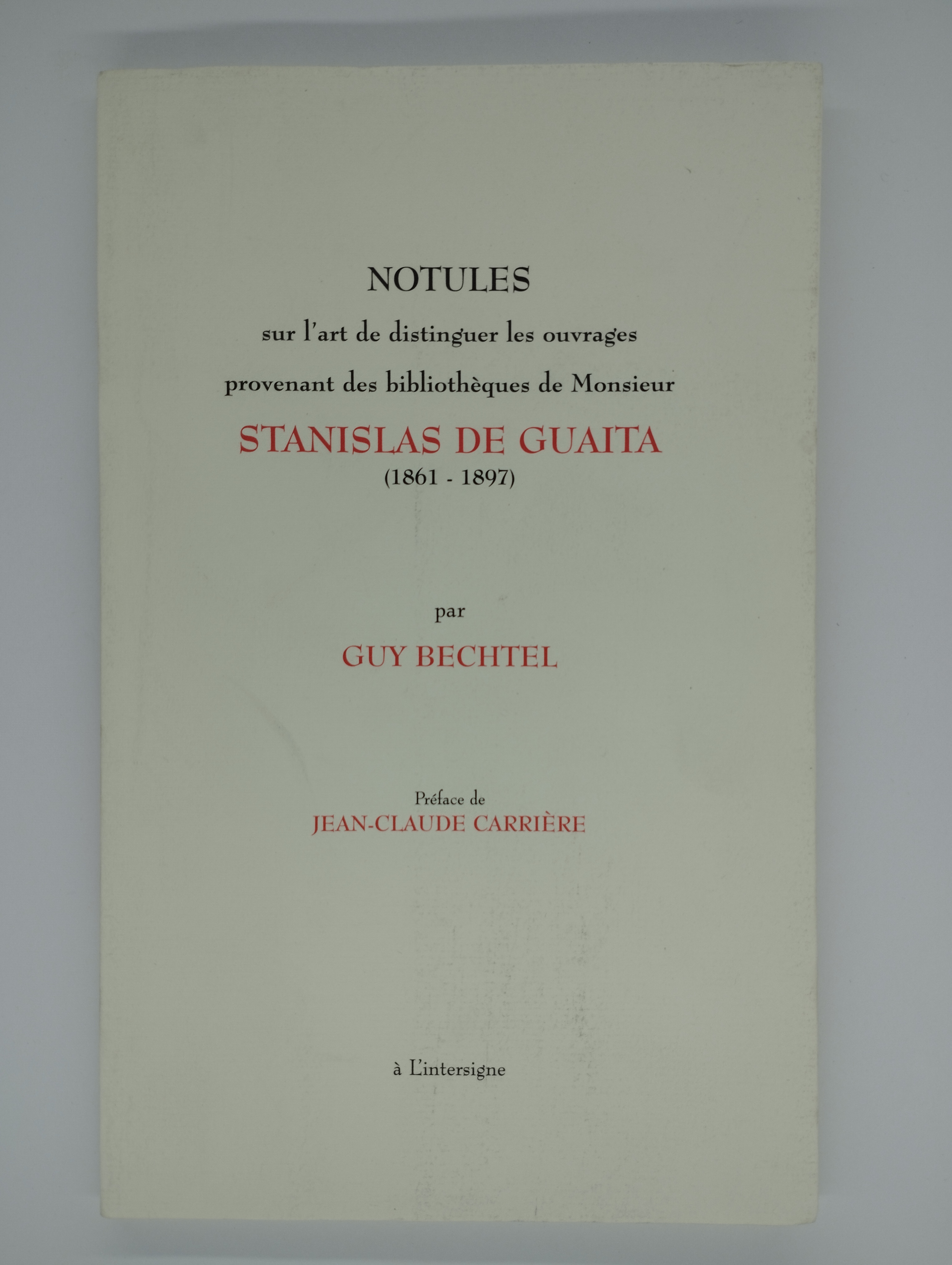 NOTULES
sur l'art de distinguer les ouvrages provenant des bibliothèques de Monsieur
STANISLAS DE GUAITA
(1861 - 1897)

par
GUY BECHTEL

Préface de
JEAN-CLAUDE CARRIÈRE

à L'intersigne